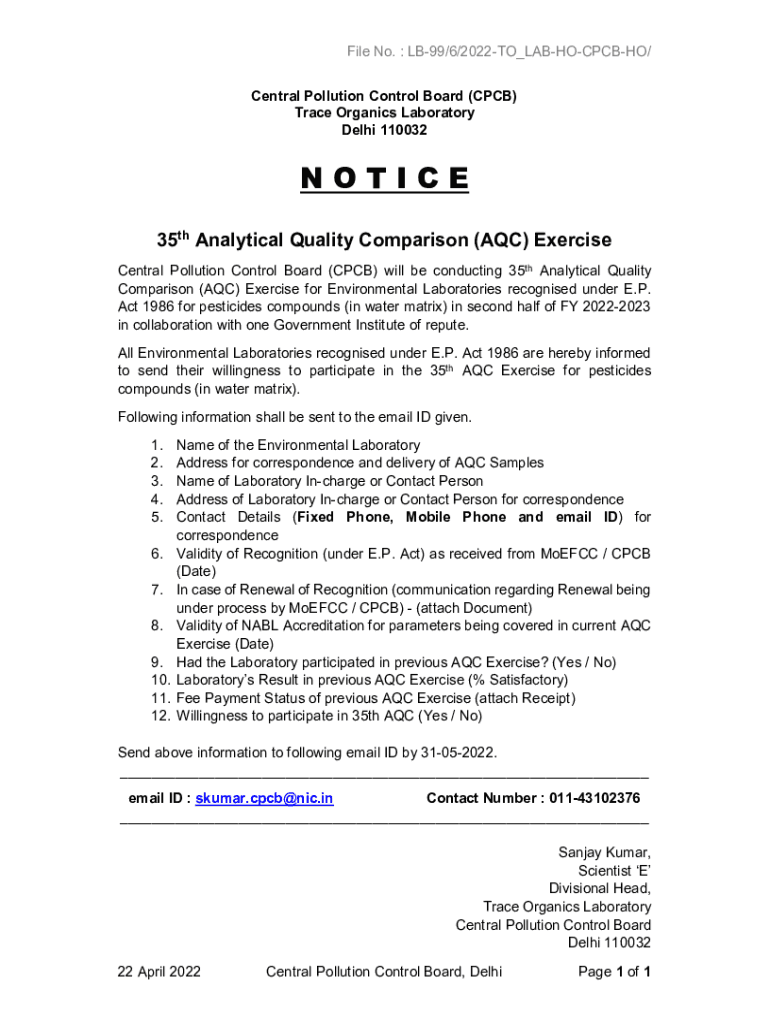 File No. : LB-99/6/2022-TO_LAB-HO-CPCB-HO/

Central Pollution Control Board (CPCB)
Trace Organics Laboratory
Delhi 110032

N O T I C E

35$^{th}$ Analytical Quality Comparison (AQC) Exercise

Central Pollution Control Board (CPCB) will be conducting 35$^{th}$ Analytical Quality Comparison (AQC) Exercise for Environmental Laboratories recognised under E.P. Act 1986 for pesticides compounds (in water matrix) in second half of FY 2022-2023 in collaboration with one Government Institute of repute.

All Environmental Laboratories recognised under E.P. Act 1986 are hereby informed to send their willingness to participate in the 35$^{th}$ AQC Exercise for pesticides compounds (in water matrix).

Following information shall be sent to the email ID given.

1. Name of the Environmental Laboratory
2. Address for correspondence and delivery of AQC Samples
3. Name of Laboratory In-charge or Contact Person
4. Address of Laboratory In-charge or Contact Person for correspondence
5. Contact Details (Fixed Phone, Mobile Phone and email ID) for correspondence
6. Validity of Recognition (under E.P. Act) as received from MoEFCC / CPCB (Date)
7. In case of Renewal of Recognition (communication regarding Renewal being under process by MoEFCC / CPCB) - (attach Document)
8. Validity of NABL Accreditation for parameters being covered in current AQC Exercise (Date)
9. Had the Laboratory participated in previous AQC Exercise? (Yes / No)
10. Laboratory's Result in previous AQC Exercise (% Satisfactory)
11. Fee Payment Status of previous AQC Exercise (attach Receipt)
12. Willingness to participate in 35th AQC (Yes / No)

Send above information to following email ID by 31-05-2022.

email ID : skumar.cpcb@nic.in Contact Number : 011-43102376

Sanjay Kumar,
Scientist 'E'
Divisional Head,
Trace Organics Laboratory
Central Pollution Control Board
Delhi 110032

22 April 2022 Central Pollution Control Board, Delhi Page 1 of 1